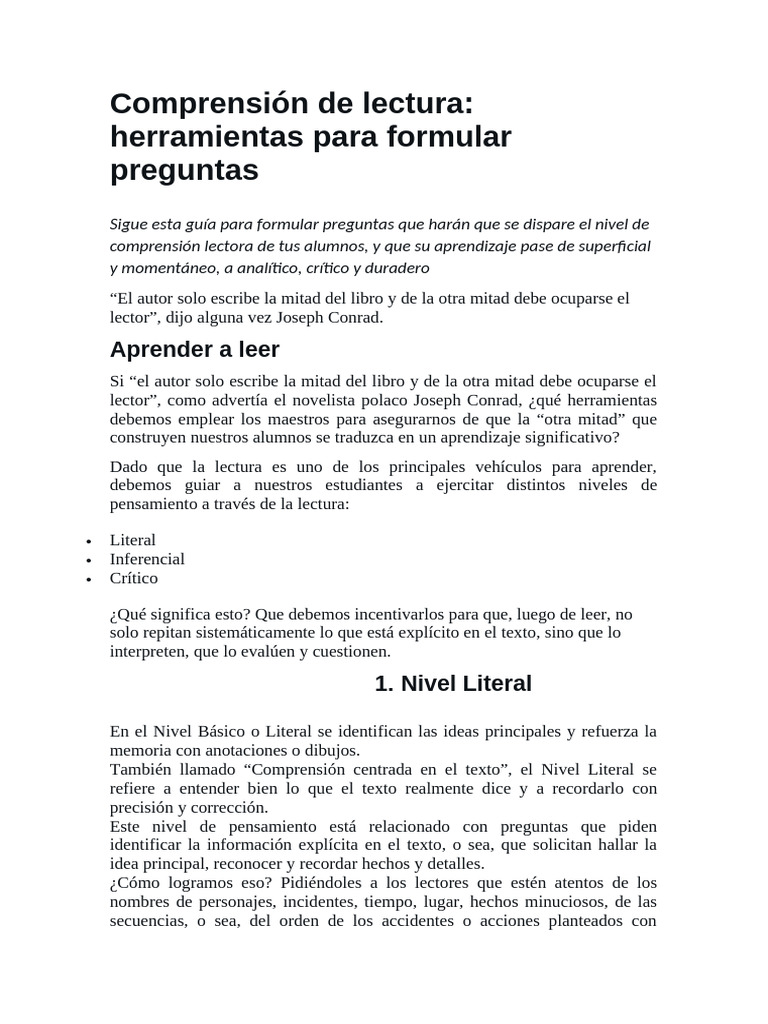 Comprensión de lectura: herramientas para formular preguntas

Sigue esta guía para formular preguntas que harán que se dispare el nivel de comprensión lectora de tus alumnos, y que su aprendizaje pase de superficial y momentáneo, a analítico, crítico y duradero

"El autor solo escribe la mitad del libro y de la otra mitad debe ocuparse el lector", dijo alguna vez Joseph Conrad.

Aprender a leer

Si "el autor solo escribe la mitad del libro y de la otra mitad debe ocuparse el lector", como advertía el novelista polaco Joseph Conrad, ¿qué herramientas debemos emplear los maestros para asegurarnos de que la "otra mitad" que construyen nuestros alumnos se traduzca en un aprendizaje significativo?

Dado que la lectura es uno de los principales vehículos para aprender, debemos guiar a nuestros estudiantes a ejercitar distintos niveles de pensamiento a través de la lectura:

• Literal
• Inferencial
• Crítico

¿Qué significa esto? Que debemos incentivarlos para que, luego de leer, no solo repitan sistemáticamente lo que está explícito en el texto, sino que lo interpreten, que lo evalúen y cuestionen.

1. Nivel Literal

En el Nivel Básico o Literal se identifican las ideas principales y refuerza la memoria con anotaciones o dibujos.

También llamado "Comprensión centrada en el texto", el Nivel Literal se refiere a entender bien lo que el texto realmente dice y a recordarlo con precisión y corrección.

Este nivel de pensamiento está relacionado con preguntas que piden identificar la información explícita en el texto, o sea, que solicitan hallar la idea principal, reconocer y recordar hechos y detalles.

¿Cómo logramos eso? Pidiéndoles a los lectores que estén atentos de los nombres de personajes, incidentes, tiempo, lugar, hechos minuciosos, de las secuencias, o sea, del orden de los accidentes o acciones planteados con